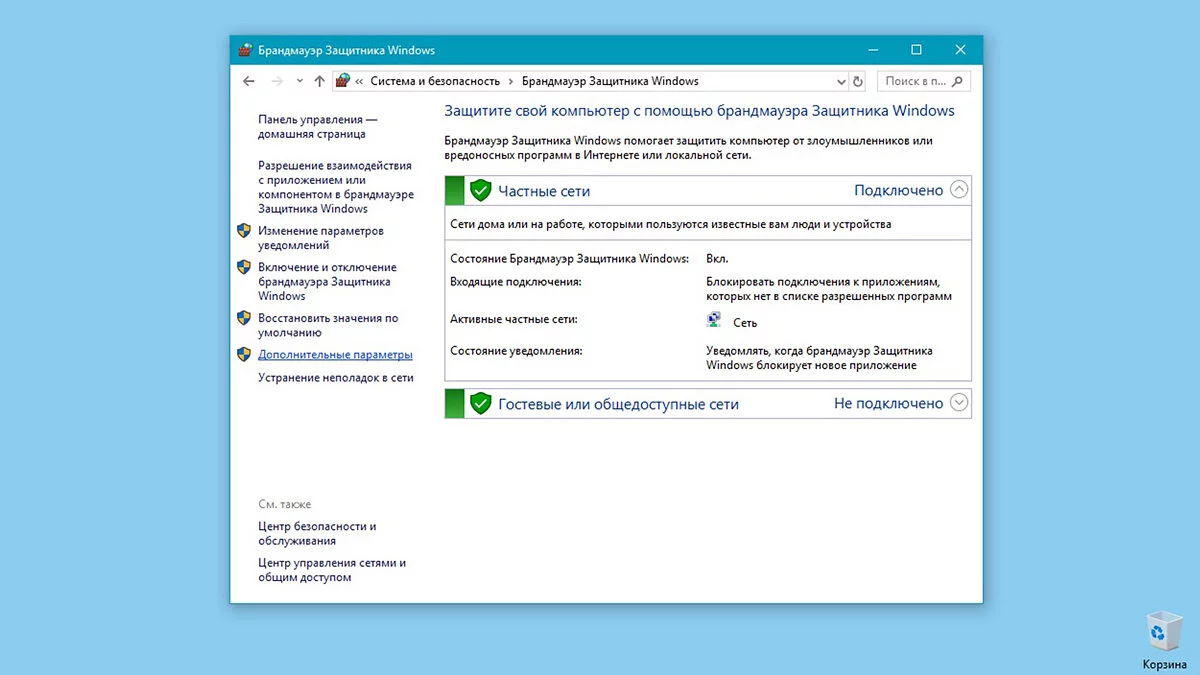 Брандмауэр Защитника Windows

« Система и безопасность › Брандмауэр Защитника Windows

Поиск в п...

Панель управления — домашняя страница

Разрешение взаимодействия с приложением или компонентом в брандмауэре Защитника Windows

Изменение параметров уведомлений

Включение и отключение брандмауэра Защитника Windows

Восстановить значения по умолчанию

Дополнительные параметры

Устранение неполадок в сети

См. также

Центр безопасности и обслуживания

Центр управления сетями и общим доступом

Защитите свой компьютер с помощью брандмауэра Защитника Windows

Брандмауэр Защитника Windows помогает защитить компьютер от злоумышленников или вредоносных программ в Интернете или локальной сети.

Частные сети

Подключено

Сети дома или на работе, которыми пользуются известные вам люди и устройства

| | |
|---|---|
| Состояние Брандмауэр Защитника Windows: | Вкл. |
| Входящие подключения: | Блокировать подключения к приложениям, которых нет в списке разрешенных программ |
| Активные частные сети: | Сеть |
| Состояние уведомления: | Уведомлять, когда брандмауэр Защитника Windows блокирует новое приложение |

Гостевые или общедоступные сети

Не подключено

Корзина